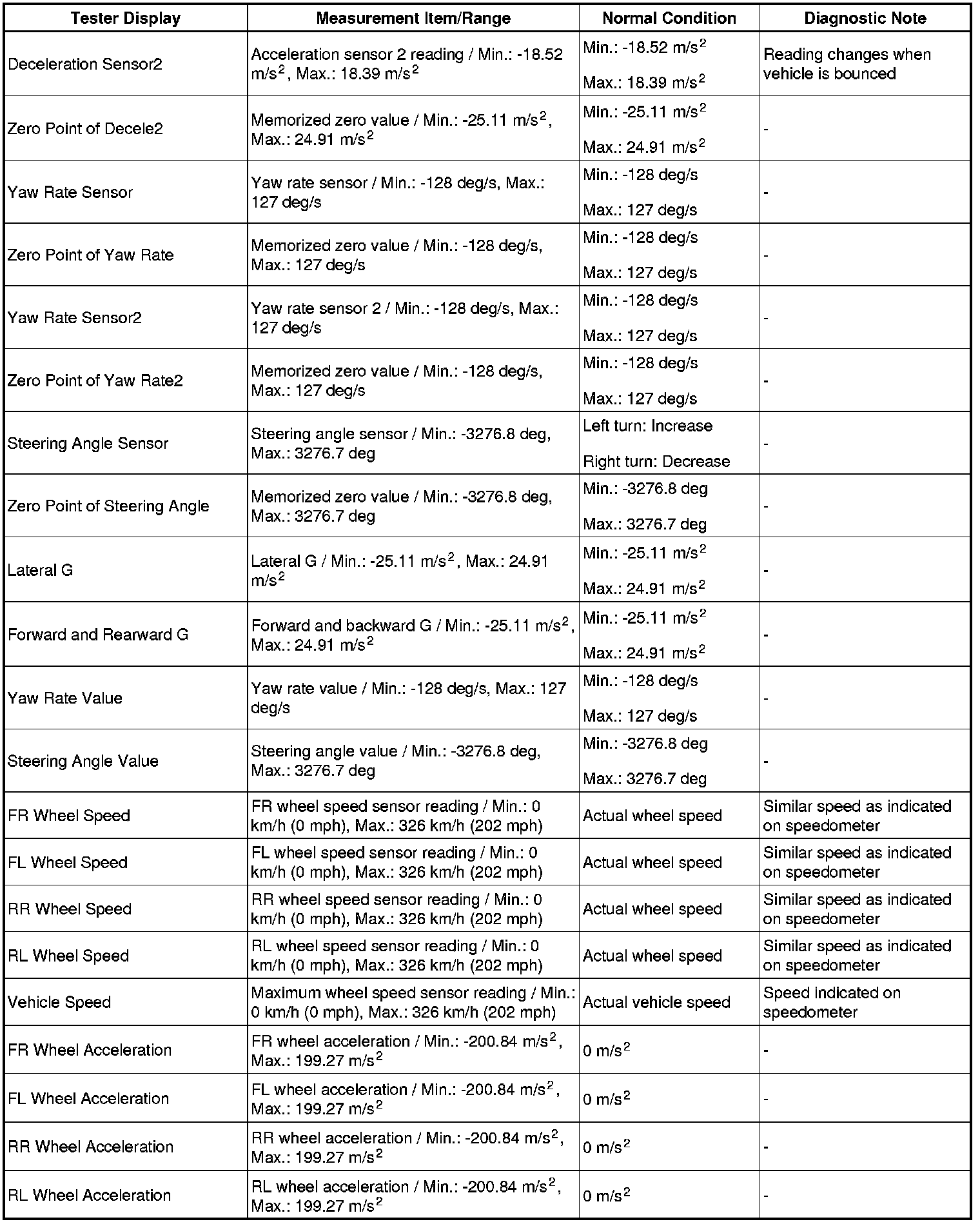 | Tester Display | Measurement Item/Range | Normal Condition | Diagnostic Note |
|---|---|---|---|
| Deceleration Sensor2 | Acceleration sensor 2 reading / Min.: -18.52 $m/s^2$, Max.: 18.39 $m/s^2$ | Min.: -18.52 $m/s^2$ Max.: 18.39 $m/s^2$ | Reading changes when vehicle is bounced |
| Zero Point of Decele2 | Memorized zero value / Min.: -25.11 $m/s^2$, Max.: 24.91 $m/s^2$ | Min.: -25.11 $m/s^2$ Max.: 24.91 $m/s^2$ | - |
| Yaw Rate Sensor | Yaw rate sensor / Min.: -128 deg/s, Max.: 127 deg/s | Min.: -128 deg/s Max.: 127 deg/s | - |
| Zero Point of Yaw Rate | Memorized zero value / Min.: -128 deg/s, Max.: 127 deg/s | Min.: -128 deg/s Max.: 127 deg/s | - |
| Yaw Rate Sensor2 | Yaw rate sensor 2 / Min.: -128 deg/s, Max.: 127 deg/s | Min.: -128 deg/s Max.: 127 deg/s | - |
| Zero Point of Yaw Rate2 | Memorized zero value / Min.: -128 deg/s, Max.: 127 deg/s | Min.: -128 deg/s Max.: 127 deg/s | - |
| Steering Angle Sensor | Steering angle sensor / Min.: -3276.8 deg, Max.: 3276.7 deg | Left turn: Increase Right turn: Decrease | - |
| Zero Point of Steering Angle | Memorized zero value / Min.: -3276.8 deg, Max.: 3276.7 deg | Min.: -3276.8 deg Max.: 3276.7 deg | - |
| Lateral G | Lateral G / Min.: -25.11 $m/s^2$, Max.: 24.91 $m/s^2$ | Min.: -25.11 $m/s^2$ Max.: 24.91 $m/s^2$ | - |
| Forward and Rearward G | Forward and backward G / Min.: -25.11 $m/s^2$, Max.: 24.91 $m/s^2$ | Min.: -25.11 $m/s^2$ Max.: 24.91 $m/s^2$ | - |
| Yaw Rate Value | Yaw rate value / Min.: -128 deg/s, Max.: 127 deg/s | Min.: -128 deg/s Max.: 127 deg/s | - |
| Steering Angle Value | Steering angle value / Min.: -3276.8 deg, Max.: 3276.7 deg | Min.: -3276.8 deg Max.: 3276.7 deg | - |
| FR Wheel Speed | FR wheel speed sensor reading / Min.: 0 km/h (0 mph), Max.: 326 km/h (202 mph) | Actual wheel speed | Similar speed as indicated on speedometer |
| FL Wheel Speed | FL wheel speed sensor reading / Min.: 0 km/h (0 mph), Max.: 326 km/h (202 mph) | Actual wheel speed | Similar speed as indicated on speedometer |
| RR Wheel Speed | RR wheel speed sensor reading / Min.: 0 km/h (0 mph), Max.: 326 km/h (202 mph) | Actual wheel speed | Similar speed as indicated on speedometer |
| RL Wheel Speed | RL wheel speed sensor reading / Min.: 0 km/h (0 mph), Max.: 326 km/h (202 mph) | Actual wheel speed | Similar speed as indicated on speedometer |
| Vehicle Speed | Maximum wheel speed sensor reading / Min.: 0 km/h (0 mph), Max.: 326 km/h (202 mph) | Actual vehicle speed | Speed indicated on speedometer |
| FR Wheel Acceleration | FR wheel acceleration / Min.: -200.84 $m/s^2$, Max.: 199.27 $m/s^2$ | 0 $m/s^2$ | - |
| FL Wheel Acceleration | FL wheel acceleration / Min.: -200.84 $m/s^2$, Max.: 199.27 $m/s^2$ | 0 $m/s^2$ | - |
| RR Wheel Acceleration | RR wheel acceleration / Min.: -200.84 $m/s^2$, Max.: 199.27 $m/s^2$ | 0 $m/s^2$ | - |
| RL Wheel Acceleration | RL wheel acceleration / Min.: -200.84 $m/s^2$, Max.: 199.27 $m/s^2$ | 0 $m/s^2$ | - |